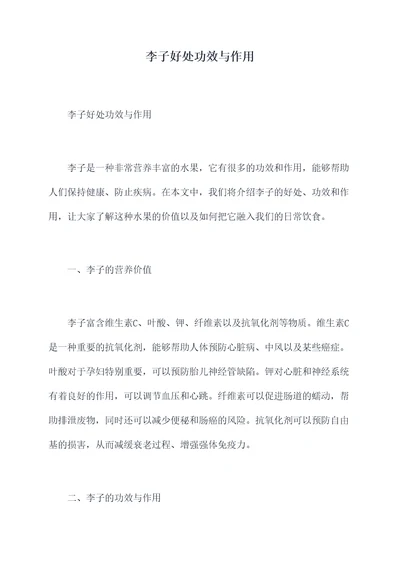 李子好处功效与作用

李子好处功效与作用

李子是一种非常营养丰富的水果，它有很多的功效和作用，能够帮助人们保持健康、防止疾病。在本文中，我们将介绍李子的好处、功效和作用，让大家了解这种水果的价值以及如何把它融入我们的日常饮食。

一、李子的营养价值

李子富含维生素C、叶酸、钾、纤维素以及抗氧化剂等物质。维生素C是一种重要的抗氧化剂，能够帮助人体预防心脏病、中风以及某些癌症。叶酸对于孕妇特别重要，可以预防胎儿神经管缺陷。钾对心脏和神经系统有着良好的作用，可以调节血压和心跳。纤维素可以促进肠道的蠕动，帮助排泄废物，同时还可以减少便秘和肠癌的风险。抗氧化剂可以预防自由基的损害，从而减缓衰老过程、增强强体免疫力。

二、李子的功效与作用